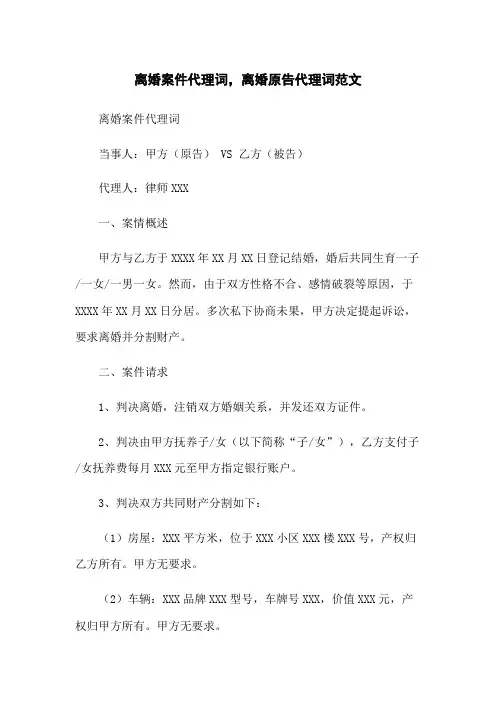 离婚案件代理词，离婚原告代理词范文

离婚案件代理词

当事人：甲方（原告） VS 乙方（被告）

代理人：律师 XXX

一、案情概述

甲方与乙方于 XXXX 年 XX 月 XX 日登记结婚，婚后共同生育一子/一女/一男一女。然而，由于双方性格不合、感情破裂等原因，于 XXXX 年 XX 月 XX 日分居。多次私下协商未果，甲方决定提起诉讼，要求离婚并分割财产。

二、案件请求

1、判决离婚，注销双方婚姻关系，并发还双方证件。

2、判决由甲方抚养子/女（以下简称“子/女”），乙方支付子/女抚养费每月 XXX 元至甲方指定银行账户。

3、判决双方共同财产分割如下：

（1）房屋：XXX 平方米，位于 XXX 小区 XXX 楼 XXX 号，产权归乙方所有。甲方无要求。

（2）车辆：XXX 品牌 XXX 型号，车牌号 XXX，价值 XXX 元，产权归甲方所有。甲方无要求。